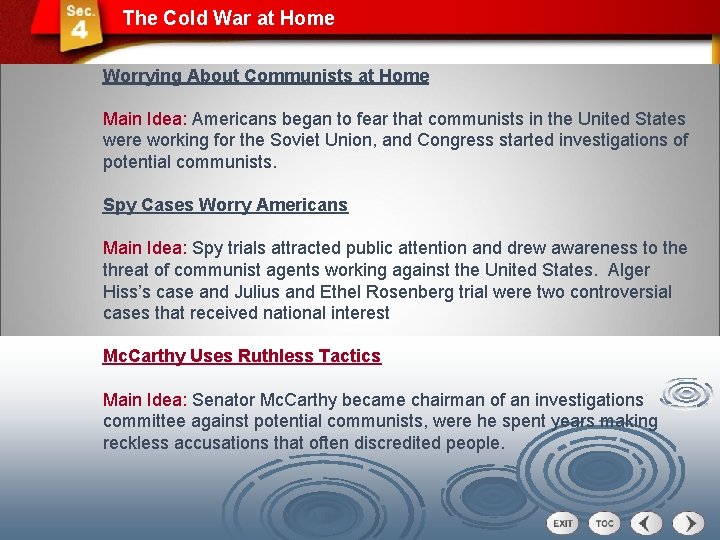 Sec. 4

The Cold War at Home

Worrying About Communists at Home

Main Idea: Americans began to fear that communists in the United States were working for the Soviet Union, and Congress started investigations of potential communists.

Spy Cases Worry Americans

Main Idea: Spy trials attracted public attention and drew awareness to the threat of communist agents working against the United States. Alger Hiss's case and Julius and Ethel Rosenberg trial were two controversial cases that received national interest

McCarthy Uses Ruthless Tactics

Main Idea: Senator McCarthy became chairman of an investigations committee against potential communists, were he spent years making reckless accusations that often discredited people.

EXIT TOC